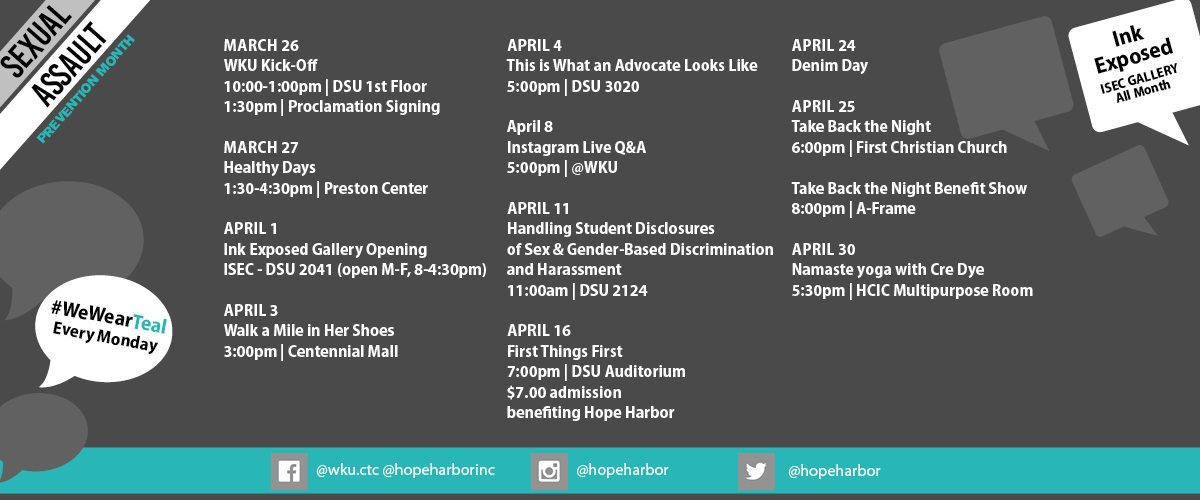 SEXUAL
ASSAULT
PREVENTION MONTH

#WeWearTeal
Every Monday

MARCH 26
WKU Kick-Off
10:00-1:00pm | DSU 1st Floor
1:30pm | Proclamation Signing

MARCH 27
Healthy Days
1:30-4:30pm | Preston Center

APRIL 1
Ink Exposed Gallery Opening
ISEC - DSU 2041 (open M-F, 8-4:30pm)

APRIL 3
Walk a Mile in Her Shoes
3:00pm | Centennial Mall

APRIL 4
This is What an Advocate Looks Like
5:00pm | DSU 3020

April 8
Instagram Live Q&A
5:00pm | @WKU

APRIL 11
Handling Student Disclosures of Sex & Gender-Based Discrimination and Harassment
11:00am | DSU 2124

APRIL 16
First Things First
7:00pm | DSU Auditorium
$7.00 admission
benefiting Hope Harbor

APRIL 24
Denim Day

APRIL 25
Take Back the Night
6:00pm | First Christian Church

Take Back the Night Benefit Show
8:00pm | A-Frame

APRIL 30
Namaste yoga with Cre Dye
5:30pm | HCIC Multipurpose Room

Ink
Exposed
ISEC GALLERY
All Month

@wku.ctc @hopeharborinc
@hopeharbor
@hopeharbor